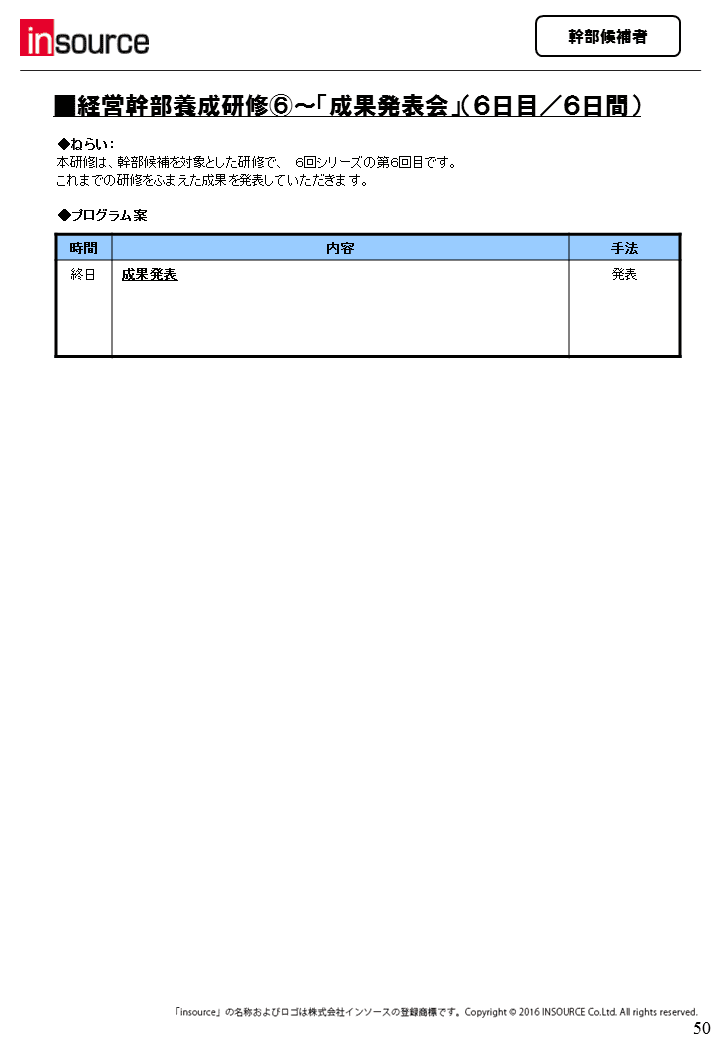 insource

幹部候補者

■経営幹部養成研修⑥~「成果発表会」(6日目/6日間)

◆ねらい:
本研修は、幹部候補を対象とした研修で、 6回シリーズの第6回目です。
これまでの研修をふまえた成果を発表していただきます。

◆プログラム案

| 時間 | 内容 | 手法 |
|---|---|---|
| 終日 | 成果発表 | 発表 |

「insource」の名称およびロゴは株式会社インソースの登録商標です。Copyright © 2016 INSOURCE Co.Ltd. All rights reserved.

50